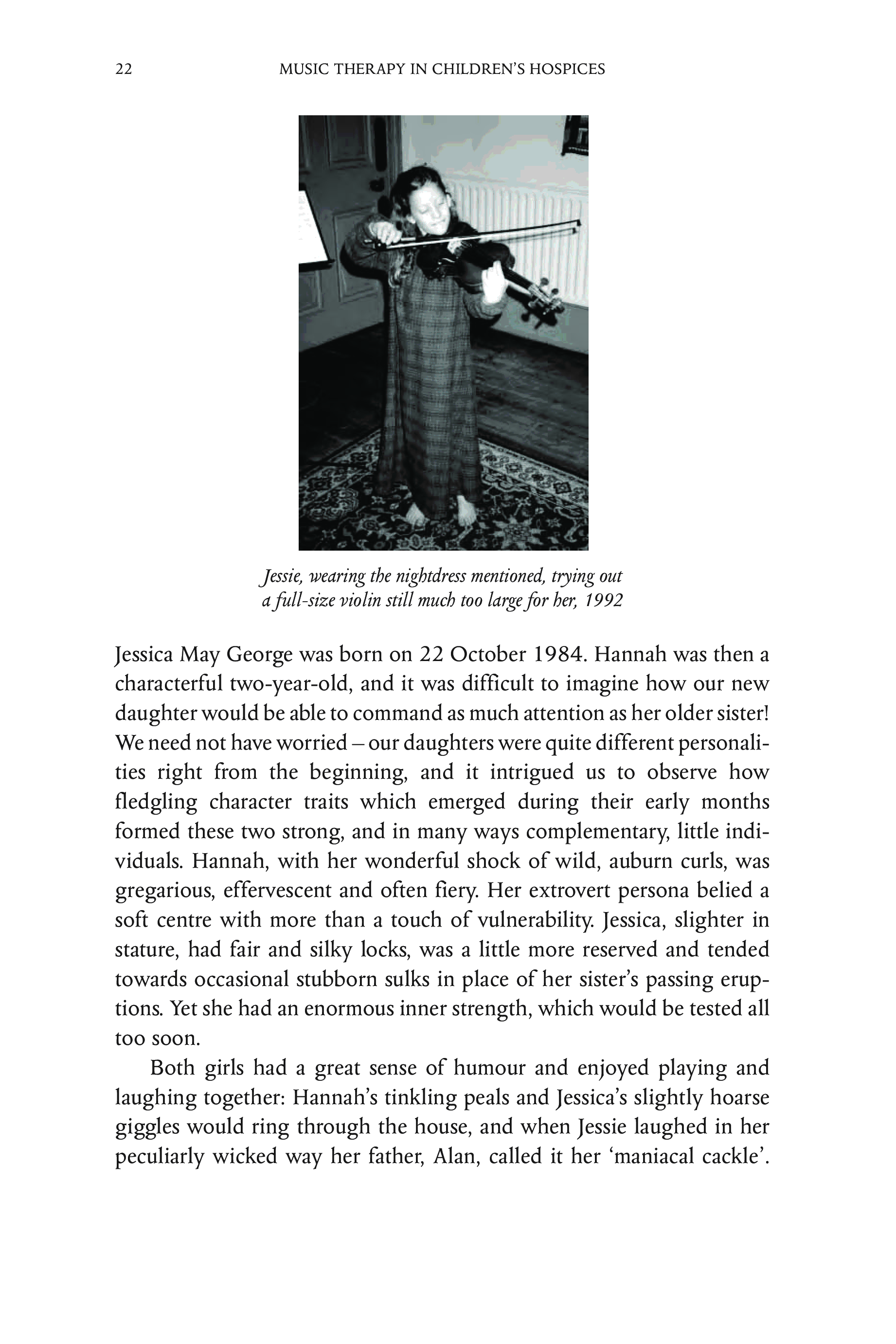 22 MUSIC THERAPY IN CHILDREN'S HOSPICES

Jessie, wearing the nightdress mentioned, trying out a full-size violin still much too large for her, 1992

Jessica May George was born on 22 October 1984. Hannah was then a characterful two-year-old, and it was difficult to imagine how our new daughter would be able to command as much attention as her older sister! We need not have worried – our daughters were quite different personalities right from the beginning, and it intrigued us to observe how fledgling character traits which emerged during their early months formed these two strong, and in many ways complementary, little individuals. Hannah, with her wonderful shock of wild, auburn curls, was gregarious, effervescent and often fiery. Her extrovert persona belied a soft centre with more than a touch of vulnerability. Jessica, slighter in stature, had fair and silky locks, was a little more reserved and tended towards occasional stubborn sulks in place of her sister's passing eruptions. Yet she had an enormous inner strength, which would be tested all too soon.

Both girls had a great sense of humour and enjoyed playing and laughing together: Hannah's tinkling peals and Jessica's slightly hoarse giggles would ring through the house, and when Jessie laughed in her peculiarly wicked way her father, Alan, called it her 'maniacal cackle'.